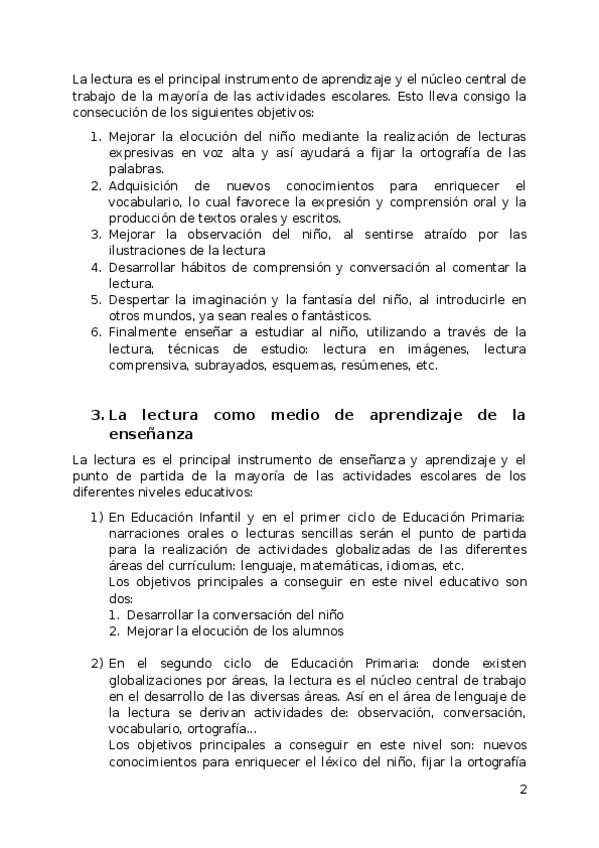 La lectura es el principal instrumento de aprendizaje y el núcleo central de trabajo de la mayoría de las actividades escolares. Esto lleva consigo la consecución de los siguientes objetivos:

1. Mejorar la elocución del niño mediante la realización de lecturas expresivas en voz alta y así ayudará a fijar la ortografía de las palabras.
2. Adquisición de nuevos conocimientos para enriquecer el vocabulario, lo cual favorece la expresión y comprensión oral y la producción de textos orales y escritos.
3. Mejorar la observación del niño, al sentirse atraído por las ilustraciones de la lectura
4. Desarrollar hábitos de comprensión y conversación al comentar la lectura.
5. Despertar la imaginación y la fantasía del niño, al introducirle en otros mundos, ya sean reales o fantásticos.
6. Finalmente enseñar a estudiar al niño, utilizando a través de la lectura, técnicas de estudio: lectura en imágenes, lectura comprensiva, subrayados, esquemas, resúmenes, etc.

3. La lectura como medio de aprendizaje de la enseñanza

La lectura es el principal instrumento de enseñanza y aprendizaje y el punto de partida de la mayoría de las actividades escolares de los diferentes niveles educativos:

1) En Educación Infantil y en el primer ciclo de Educación Primaria: narraciones orales o lecturas sencillas serán el punto de partida para la realización de actividades globalizadas de las diferentes áreas del currículum: lenguaje, matemáticas, idiomas, etc.
Los objetivos principales a conseguir en este nivel educativo son dos:
1. Desarrollar la conversación del niño
2. Mejorar la elocución de los alumnos

2) En el segundo ciclo de Educación Primaria: donde existen globalizaciones por áreas, la lectura es el núcleo central de trabajo en el desarrollo de las diversas áreas. Así en el área de lenguaje de la lectura se derivan actividades de: observación, conversación, vocabulario, ortografía...
Los objetivos principales a conseguir en este nivel son: nuevos conocimientos para enriquecer el léxico del niño, fijar la ortografía

2